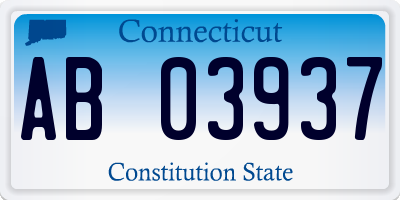 Connecticut

AB 03937

Constitution State